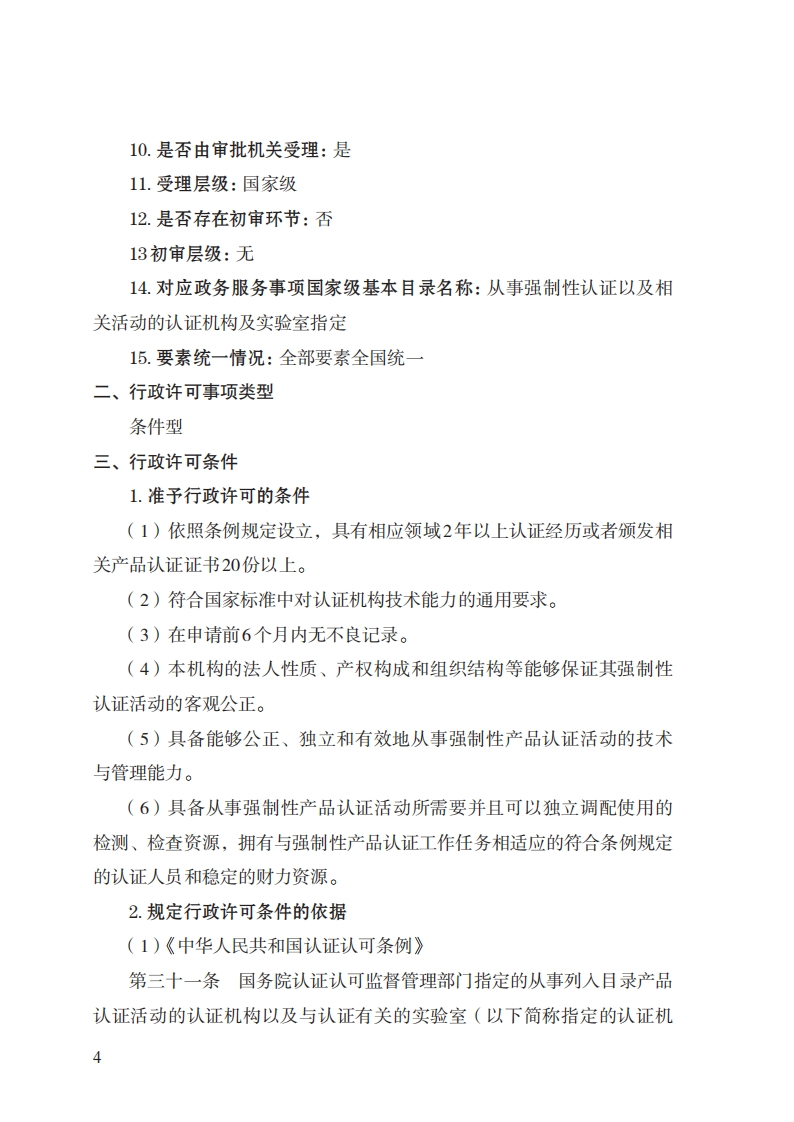 10. 是否由审批机关受理：是

11. 受理层级：国家级

12. 是否存在初审环节：否

13 初审层级：无

14. 对应政务服务事项国家级基本目录名称：从事强制性认证以及相关活动的认证机构及实验室指定

15. 要素统一情况：全部要素全国统一

二、行政许可事项类型

条件型

三、行政许可条件

1. 准予行政许可的条件

（1）依照条例规定设立，具有相应领域2年以上认证经历或者颁发相关产品认证证书20份以上。

（2）符合国家标准中对认证机构技术能力的通用要求。

（3）在申请前6个月内无不良记录。

（4）本机构的法人性质、产权构成和组织结构等能够保证其强制性认证活动的客观公正。

（5）具备能够公正、独立和有效地从事强制性产品认证活动的技术与管理能力。

（6）具备从事强制性产品认证活动所需要并且可以独立调配使用的检测、检查资源，拥有与强制性产品认证工作任务相适应的符合条例规定的认证人员和稳定的财力资源。

2. 规定行政许可条件的依据

（1）《中华人民共和国认证认可条例》

第三十一条　国务院认证认可监督管理部门指定的从事列入目录产品认证活动的认证机构以及与认证有关的实验室（以下简称指定的认证机

4